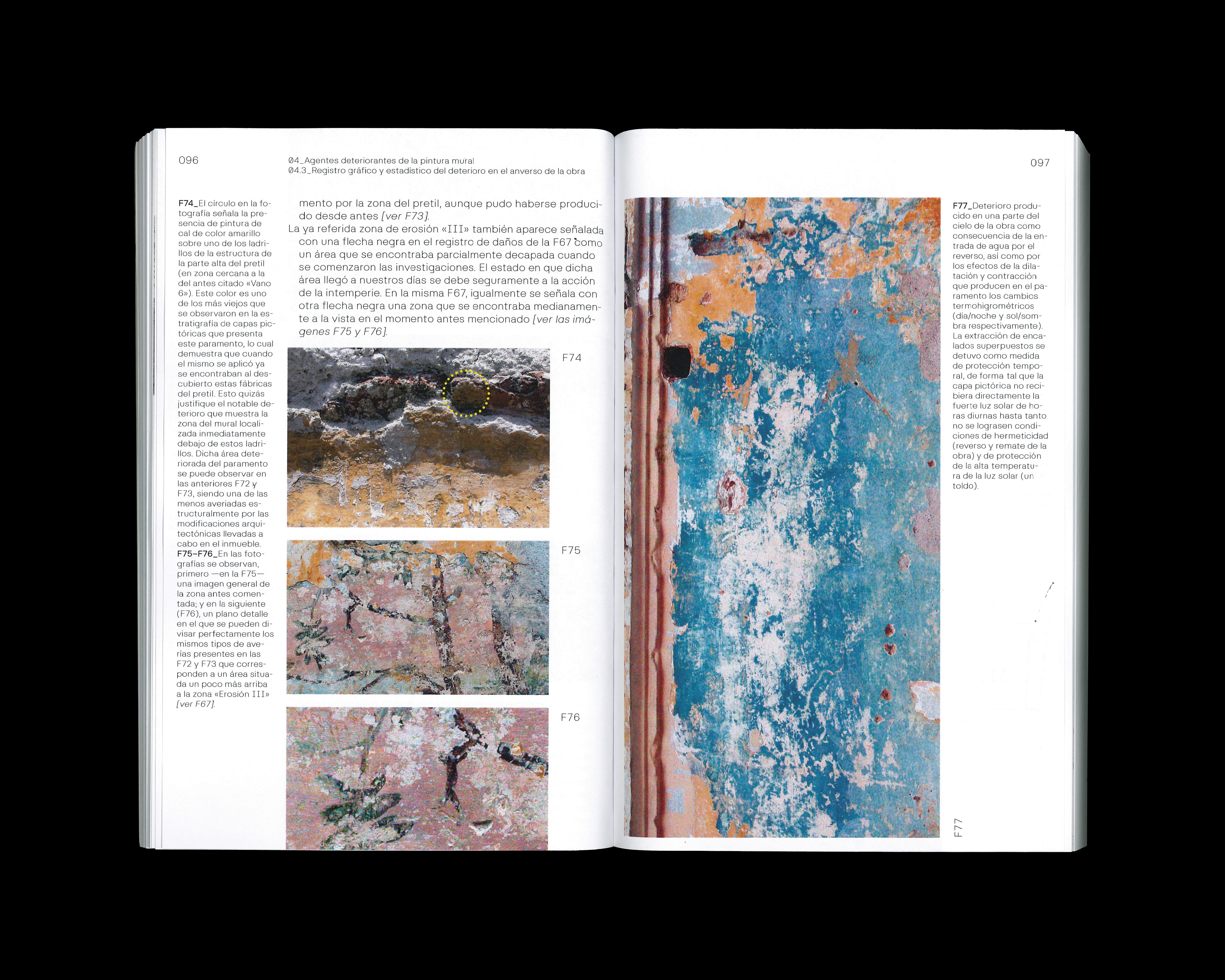 096

04_Agentes deteriorantes de la pintura mural
04.3_Registro gráfico y estadístico del deterioro en el anverso de la obra

F74_El círculo en la fotografía señala la presencia de pintura de cal de color amarillo sobre uno de los ladrillos de la estructura de la parte alta del pretil (en zona cercana a la del antes citado «Vano 6»). Este color es uno de los más viejos que se observaron en la estratigrafía de capas pictóricas que presenta este paramento, lo cual demuestra que cuando el mismo se aplicó ya se encontraban al descubierto estas fábricas del pretil. Esto quizás justifique el notable deterioro que muestra la zona del mural localizada inmediatamente debajo de estos ladrillos. Dicha área deteriorada del paramento se puede observar en las anteriores F72 y F73, siendo una de las menos averiadas estructuralmente por las modificaciones arquitectónicas llevadas a cabo en el inmueble.
F75–F76_En las fotografías se observan, primero —en la F75— una imagen general de la zona antes comentada; y en la siguiente (F76), un plano detalle en el que se pueden divisar perfectamente los mismos tipos de averías presentes en las F72 y F73 que corresponden a un área situada un poco más arriba a la zona «Erosión III» [ver F67].

mento por la zona del pretil, aunque pudo haberse producido desde antes [ver F73].
La ya referida zona de erosión «III» también aparece señalada con una flecha negra en el registro de daños de la F67 como un área que se encontraba parcialmente decapada cuando se comenzaron las investigaciones. El estado en que dicha área llegó a nuestros días se debe seguramente a la acción de la intemperie. En la misma F67, igualmente se señala con otra flecha negra una zona que se encontraba medianamente a la vista en el momento antes mencionado [ver las imágenes F75 y F76].

F74

F75

F76

097

F77_Deterioro producido en una parte del cielo de la obra como consecuencia de la entrada de agua por el reverso, así como por los efectos de la dilatación y contracción que producen en el paramento los cambios termohigrométricos (día/noche y sol/sombra respectivamente). La extracción de encalados superpuestos se detuvo como medida de protección temporal, de forma tal que la capa pictórica no recibiera directamente la fuerte luz solar de horas diurnas hasta tanto no se lograsen condiciones de hermeticidad (reverso y remate de la obra) y de protección de la alta temperatura de la luz solar (un toldo).

F77